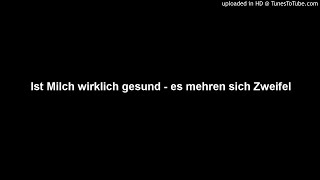 uploaded in HD @ TunesToTube.com

Ist Milch wirklich gesund - es mehren sich Zweifel